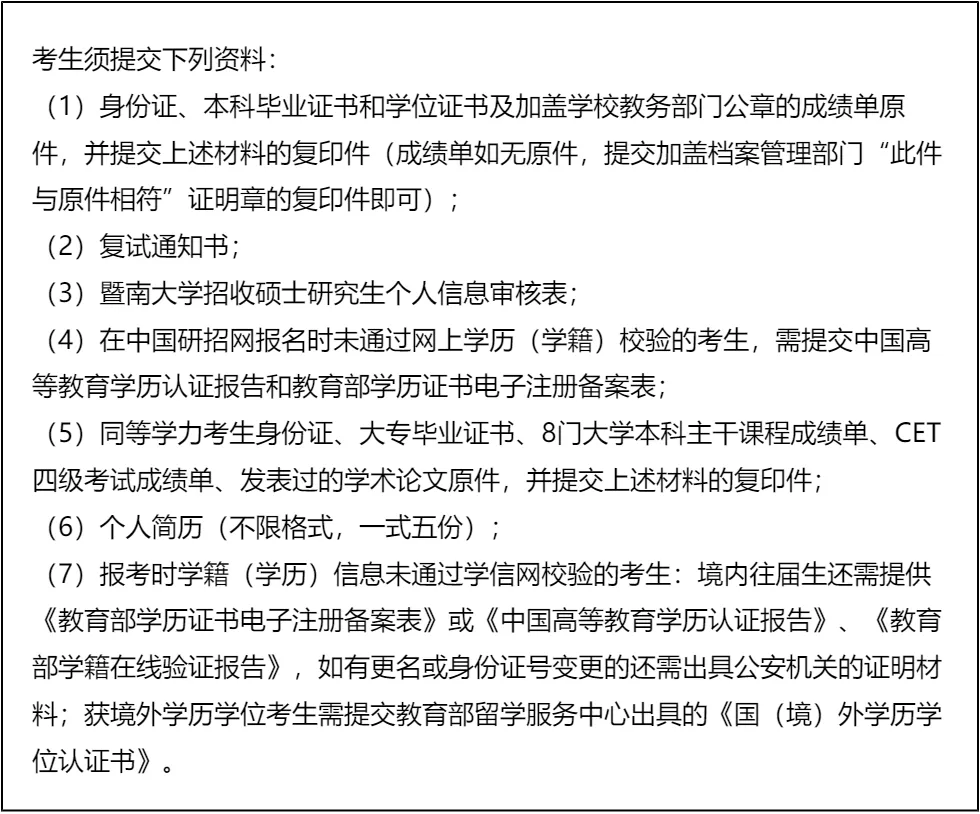 考生须提交下列资料：

（1）身份证、本科毕业证书和学位证书及加盖学校教务部门公章的成绩单原件，并提交上述材料的复印件（成绩单如无原件，提交加盖档案管理部门“此件与原件相符”证明章的复印件即可）；

（2）复试通知书；

（3）暨南大学招收硕士研究生个人信息审核表；

（4）在中国研招网报名时未通过网上学历（学籍）校验的考生，需提交中国高等教育学历认证报告和教育部学历证书电子注册备案表；

（5）同等学力考生身份证、大专毕业证书、8门大学本科主干课程成绩单、CET四级考试成绩单、发表过的学术论文原件，并提交上述材料的复印件；

（6）个人简历（不限格式，一式五份）；

（7）报考时学籍（学历）信息未通过学信网校验的考生：境内往届生还需提供《教育部学历证书电子注册备案表》或《中国高等教育学历认证报告》、《教育部学籍在线验证报告》，如有更名或身份证号变更的还需出具公安机关的证明材料；获境外学历学位考生需提交教育部留学服务中心出具的《国（境）外学历学位认证书》。